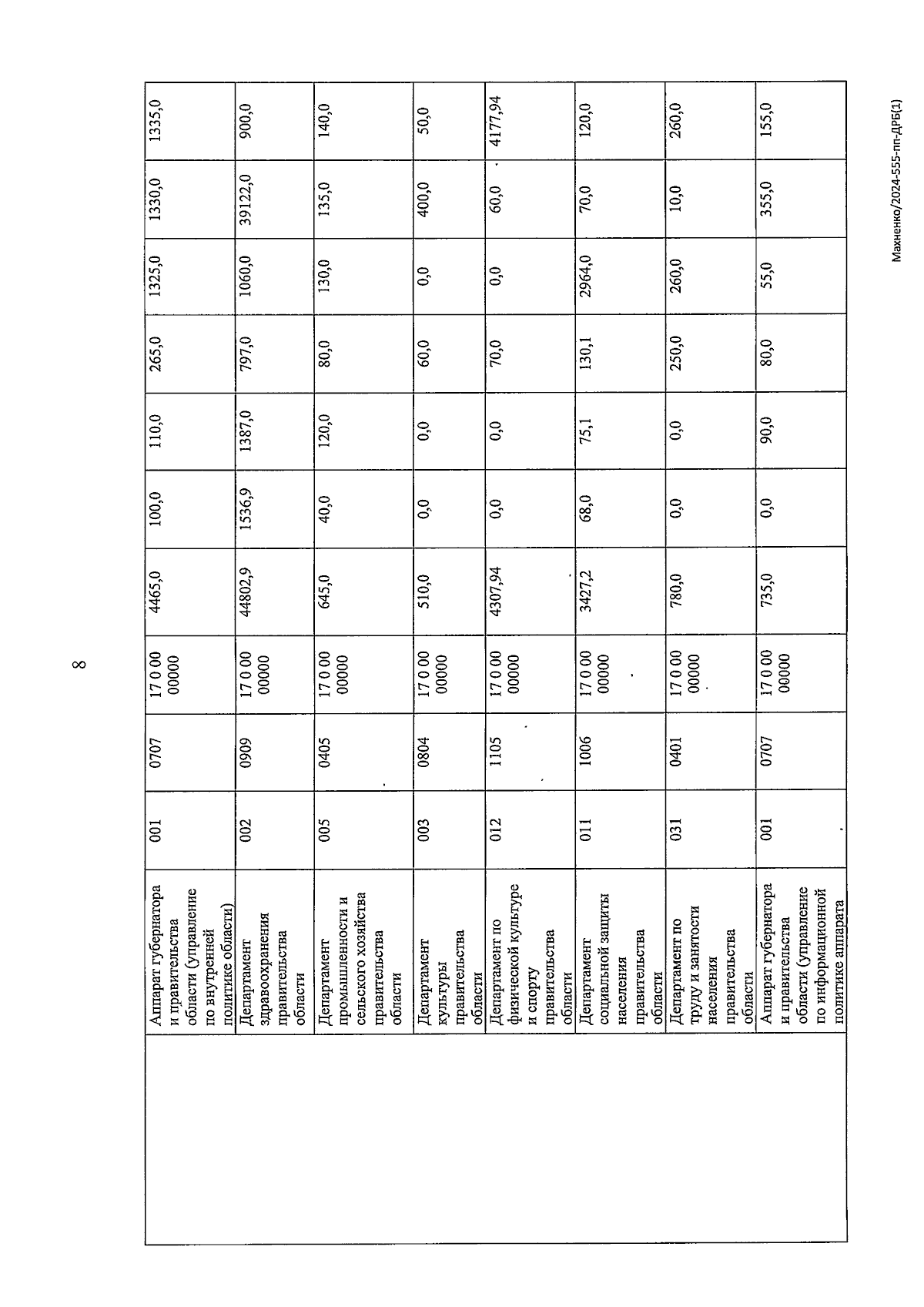 8

| | | | | | | | | | | | |
|---|---|---|---|---|---|---|---|---|---|---|---|
| | Аппарат губернатора и правительства области (управление по внутренней политике области) | 001 | 0707 | 17 0 00 00000 | 4465,0 | 100,0 | 110,0 | 265,0 | 1325,0 | 1330,0 | 1335,0 |
| | Департамент здравоохранения правительства области | 002 | 0909 | 17 0 00 00000 | 44802,9 | 1536,9 | 1387,0 | 797,0 | 1060,0 | 39122,0 | 900,0 |
| | Департамент промышленности и сельского хозяйства правительства области | 005 | 0405 | 17 0 00 00000 | 645,0 | 40,0 | 120,0 | 80,0 | 130,0 | 135,0 | 140,0 |
| | Департамент культуры правительства области | 003 | 0804 | 17 0 00 00000 | 510,0 | 0,0 | 0,0 | 60,0 | 0,0 | 400,0 | 50,0 |
| | Департамент по физической культуре и спорту правительства области | 012 | 1105 | 17 0 00 00000 | 4307,94 | 0,0 | 0,0 | 70,0 | 0,0 | 60,0 | 4177,94 |
| | Департамент социальной защиты населения правительства области | 011 | 1006 | 17 0 00 00000 | 3427,2 | 68,0 | 75,1 | 130,1 | 2964,0 | 70,0 | 120,0 |
| | Департамент по труду и занятости населения правительства области | 031 | 0401 | 17 0 00 00000 | 780,0 | 0,0 | 0,0 | 250,0 | 260,0 | 10,0 | 260,0 |
| | Аппарат губернатора и правительства области (управление по информационной политике аппарата | 001 | 0707 | 17 0 00 00000 | 735,0 | 0,0 | 90,0 | 80,0 | 55,0 | 355,0 | 155,0 |

Махненко/2024-555-пп-ДРБ(1)